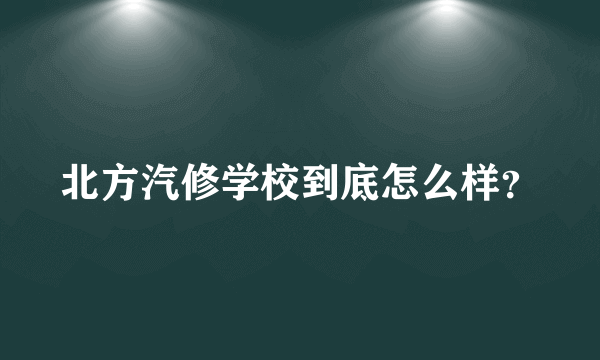 北方汽修学校到底怎么样?